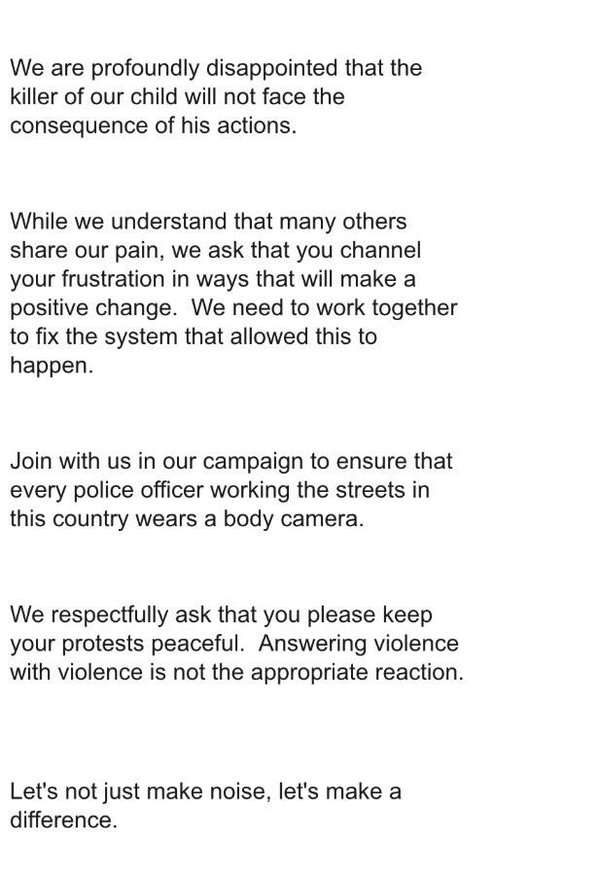 We are profoundly disappointed that the killer of our child will not face the consequence of his actions.

While we understand that many others share our pain, we ask that you channel your frustration in ways that will make a positive change. We need to work together to fix the system that allowed this to happen.

Join with us in our campaign to ensure that every police officer working the streets in this country wears a body camera.

We respectfully ask that you please keep your protests peaceful. Answering violence with violence is not the appropriate reaction.

Let's not just make noise, let's make a difference.